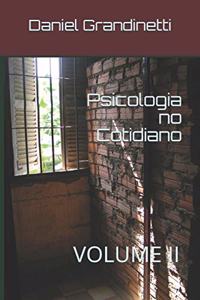 Daniel Grandinetti

Psicologia no Cotidiano

VOLUME II